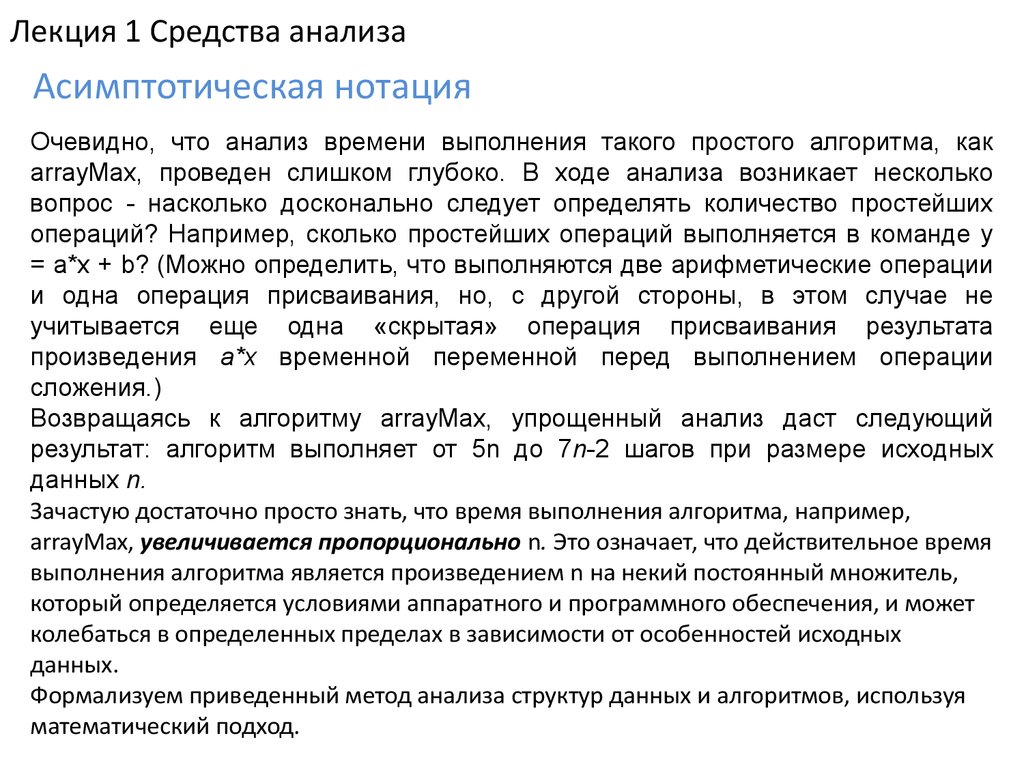 Лекция 1 Средства анализа

Асимптотическая нотация

Очевидно, что анализ времени выполнения такого простого алгоритма, как arrayMax, проведен слишком глубоко. В ходе анализа возникает несколько вопрос - насколько досконально следует определять количество простейших операций? Например, сколько простейших операций выполняется в команде y = a*x + b? (Можно определить, что выполняются две арифметические операции и одна операция присваивания, но, с другой стороны, в этом случае не учитывается еще одна «скрытая» операция присваивания результата произведения a*x временной переменной перед выполнением операции сложения.)

Возвращаясь к алгоритму arrayMax, упрощенный анализ даст следующий результат: алгоритм выполняет от 5n до 7n-2 шагов при размере исходных данных n.

Зачастую достаточно просто знать, что время выполнения алгоритма, например, arrayMax, увеличивается пропорционально n. Это означает, что действительное время выполнения алгоритма является произведением n на некий постоянный множитель, который определяется условиями аппаратного и программного обеспечения, и может колебаться в определенных пределах в зависимости от особенностей исходных данных.

Формализуем приведенный метод анализа структур данных и алгоритмов, используя математический подход.